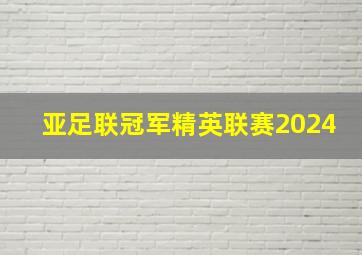 亚足联冠军精英联赛2024